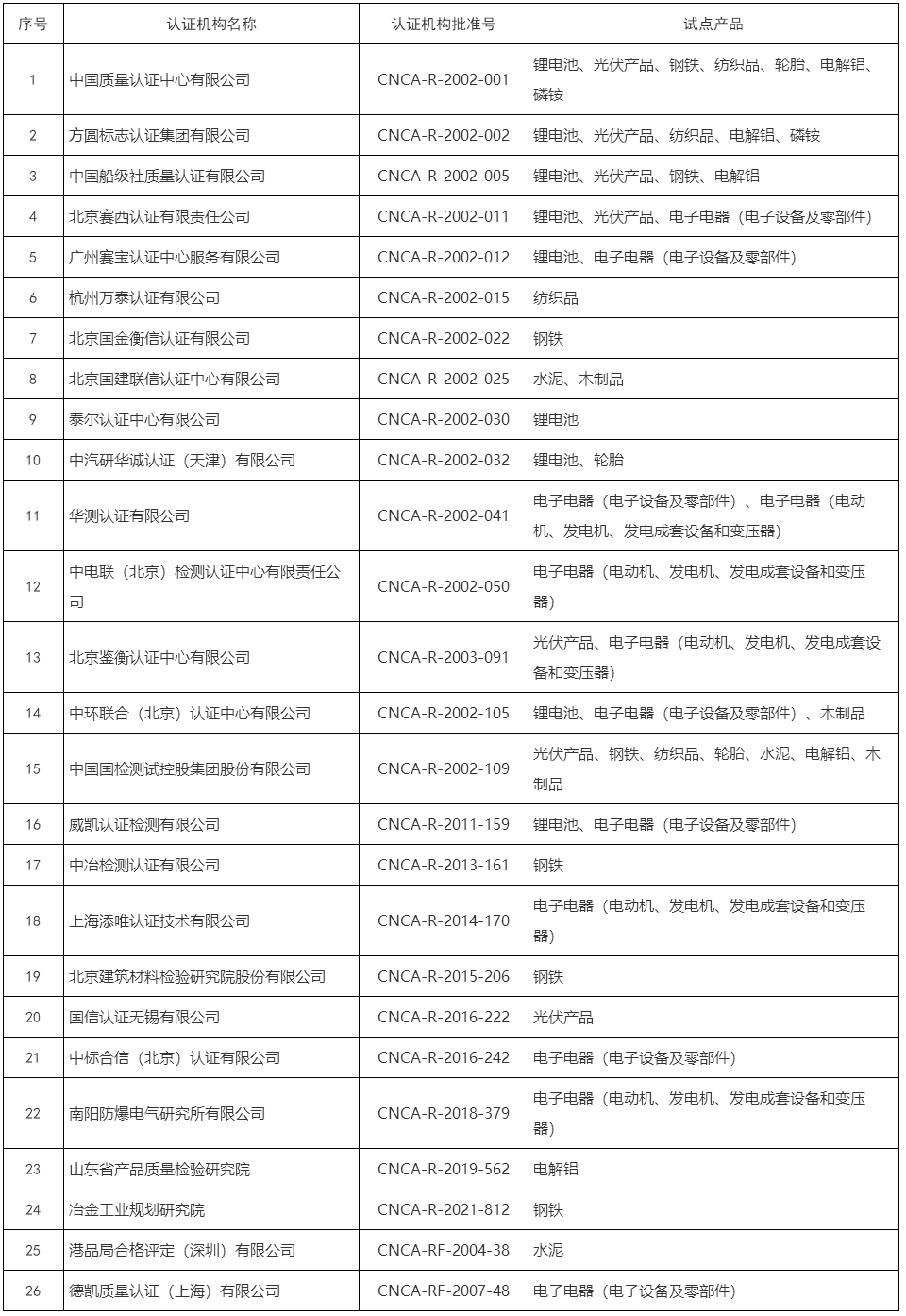 | 序号 | 认证机构名称 | 认证机构批准号 | 试点产品 |
|---|---|---|---|
| 1 | 中国质量认证中心有限公司 | CNCA-R-2002-001 | 锂电池、光伏产品、钢铁、纺织品、轮胎、电解铝、磷铵 |
| 2 | 方圆标志认证集团有限公司 | CNCA-R-2002-002 | 锂电池、光伏产品、纺织品、电解铝、磷铵 |
| 3 | 中国船级社质量认证有限公司 | CNCA-R-2002-005 | 锂电池、光伏产品、钢铁、电解铝 |
| 4 | 北京赛西认证有限责任公司 | CNCA-R-2002-011 | 锂电池、光伏产品、电子电器（电子设备及零部件） |
| 5 | 广州赛宝认证中心服务有限公司 | CNCA-R-2002-012 | 锂电池、电子电器（电子设备及零部件） |
| 6 | 杭州万泰认证有限公司 | CNCA-R-2002-015 | 纺织品 |
| 7 | 北京国金衡信认证有限公司 | CNCA-R-2002-022 | 钢铁 |
| 8 | 北京国建联信认证中心有限公司 | CNCA-R-2002-025 | 水泥、木制品 |
| 9 | 泰尔认证中心有限公司 | CNCA-R-2002-030 | 锂电池 |
| 10 | 中汽研华诚认证（天津）有限公司 | CNCA-R-2002-032 | 锂电池、轮胎 |
| 11 | 华测认证有限公司 | CNCA-R-2002-041 | 电子电器（电子设备及零部件）、电子电器（电动机、发电机、发电成套设备和变压器） |
| 12 | 中电联（北京）检测认证中心有限责任公司 | CNCA-R-2002-050 | 电子电器（电动机、发电机、发电成套设备和变压器） |
| 13 | 北京鉴衡认证中心有限公司 | CNCA-R-2003-091 | 光伏产品、电子电器（电动机、发电机、发电成套设备和变压器） |
| 14 | 中环联合（北京）认证中心有限公司 | CNCA-R-2002-105 | 锂电池、电子电器（电子设备及零部件）、木制品 |
| 15 | 中国国检测试控股集团股份有限公司 | CNCA-R-2002-109 | 光伏产品、钢铁、纺织品、轮胎、水泥、电解铝、木制品 |
| 16 | 威凯认证检测有限公司 | CNCA-R-2011-159 | 锂电池、电子电器（电子设备及零部件） |
| 17 | 中冶检测认证有限公司 | CNCA-R-2013-161 | 钢铁 |
| 18 | 上海添唯认证技术有限公司 | CNCA-R-2014-170 | 电子电器（电动机、发电机、发电成套设备和变压器） |
| 19 | 北京建筑材料检验研究院股份有限公司 | CNCA-R-2015-206 | 钢铁 |
| 20 | 国信认证无锡有限公司 | CNCA-R-2016-222 | 光伏产品 |
| 21 | 中标合信（北京）认证有限公司 | CNCA-R-2016-242 | 电子电器（电子设备及零部件） |
| 22 | 南阳防爆电气研究所有限公司 | CNCA-R-2018-379 | 电子电器（电动机、发电机、发电成套设备和变压器） |
| 23 | 山东省产品质量检验研究院 | CNCA-R-2019-562 | 电解铝 |
| 24 | 冶金工业规划研究院 | CNCA-R-2021-812 | 钢铁 |
| 25 | 港品局合格评定（深圳）有限公司 | CNCA-RF-2004-38 | 水泥 |
| 26 | 德凯质量认证（上海）有限公司 | CNCA-RF-2007-48 | 电子电器（电子设备及零部件） |